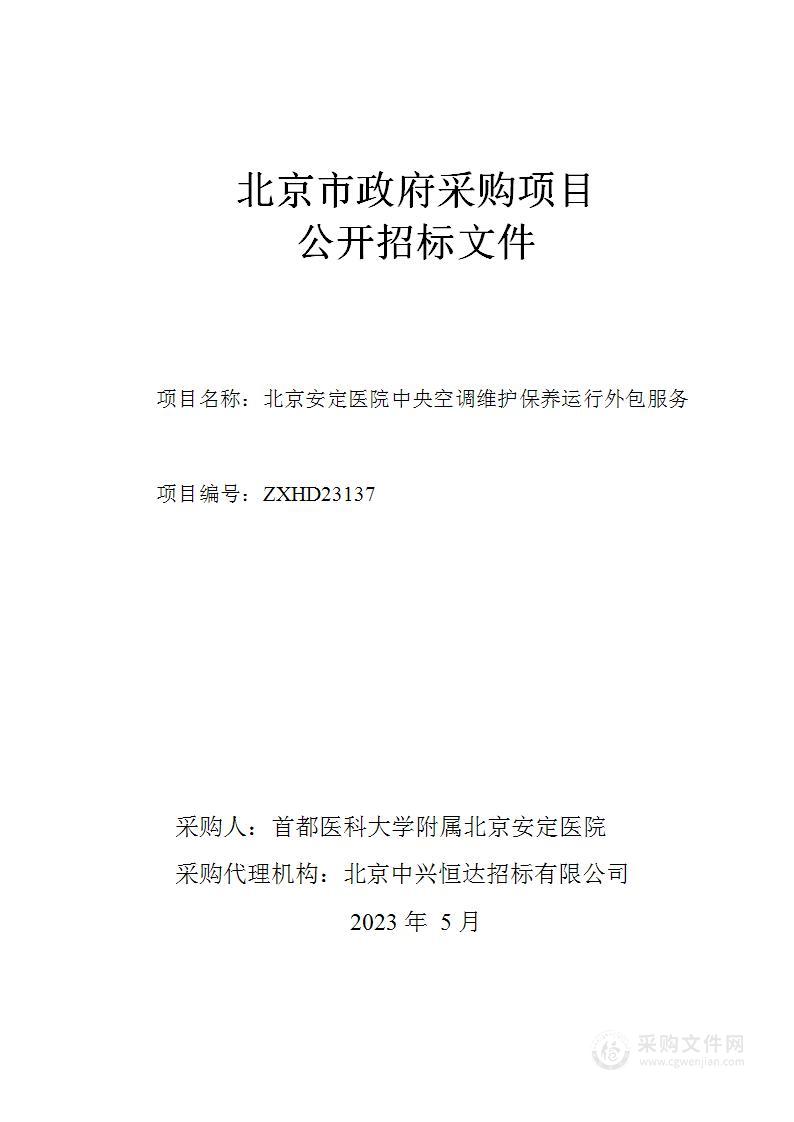 北京市政府采购项目
公开招标文件

项目名称：北京安定医院中央空调维护保养运行外包服务

项目编号：ZXHD23137

采购人：首都医科大学附属北京安定医院
采购代理机构：北京中兴恒达招标有限公司
2023 年 5 月

采购文件网
www.cgwenjian.com